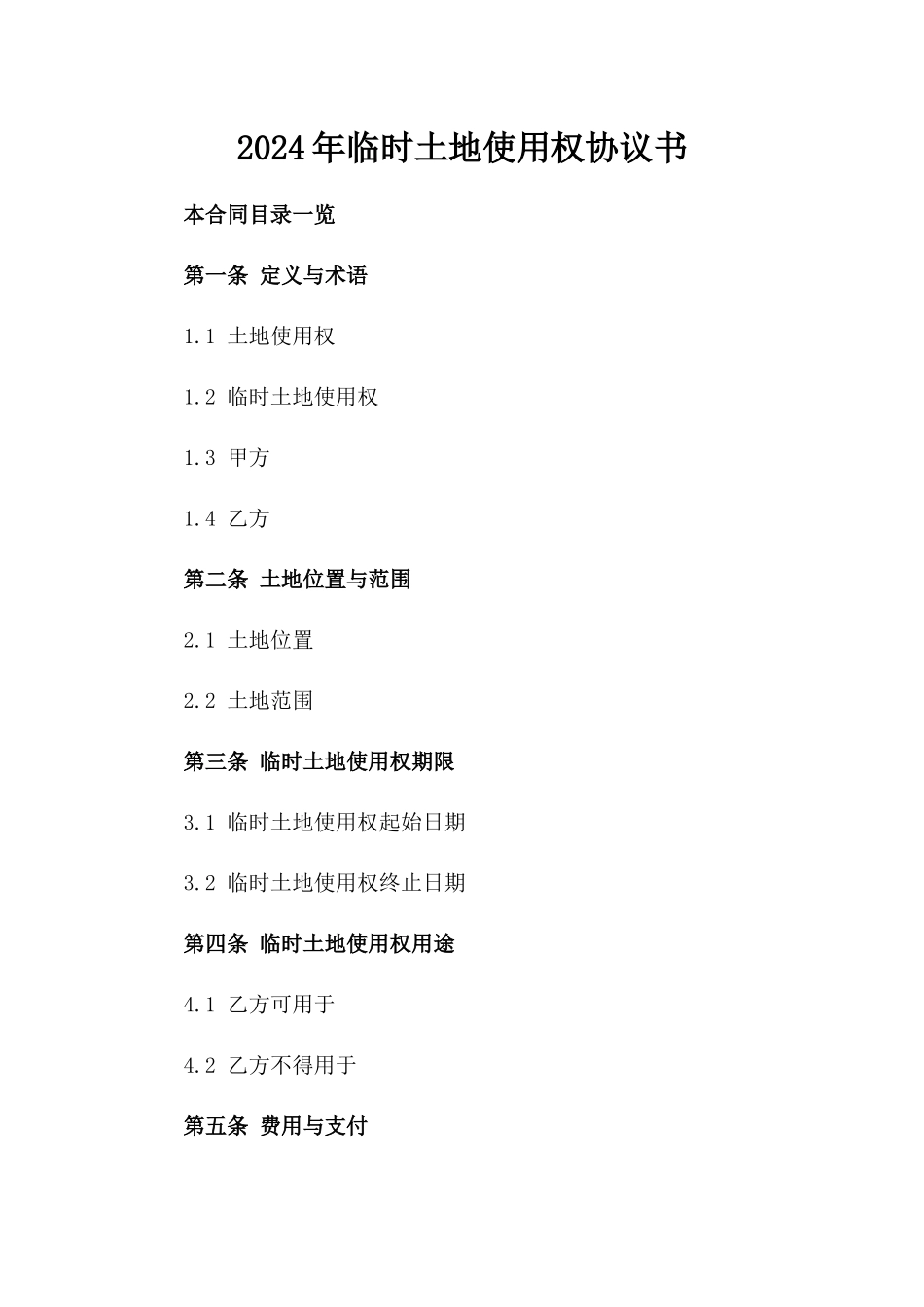 2024年临时土地使用权协议书

本合同目录一览

第一条 定义与术语

1.1 土地使用权

1.2 临时土地使用权

1.3 甲方

1.4 乙方

第二条 土地位置与范围

2.1 土地位置

2.2 土地范围

第三条 临时土地使用权期限

3.1 临时土地使用权起始日期

3.2 临时土地使用权终止日期

第四条 临时土地使用权用途

4.1 乙方可用于

4.2 乙方不得用于

第五条 费用与支付